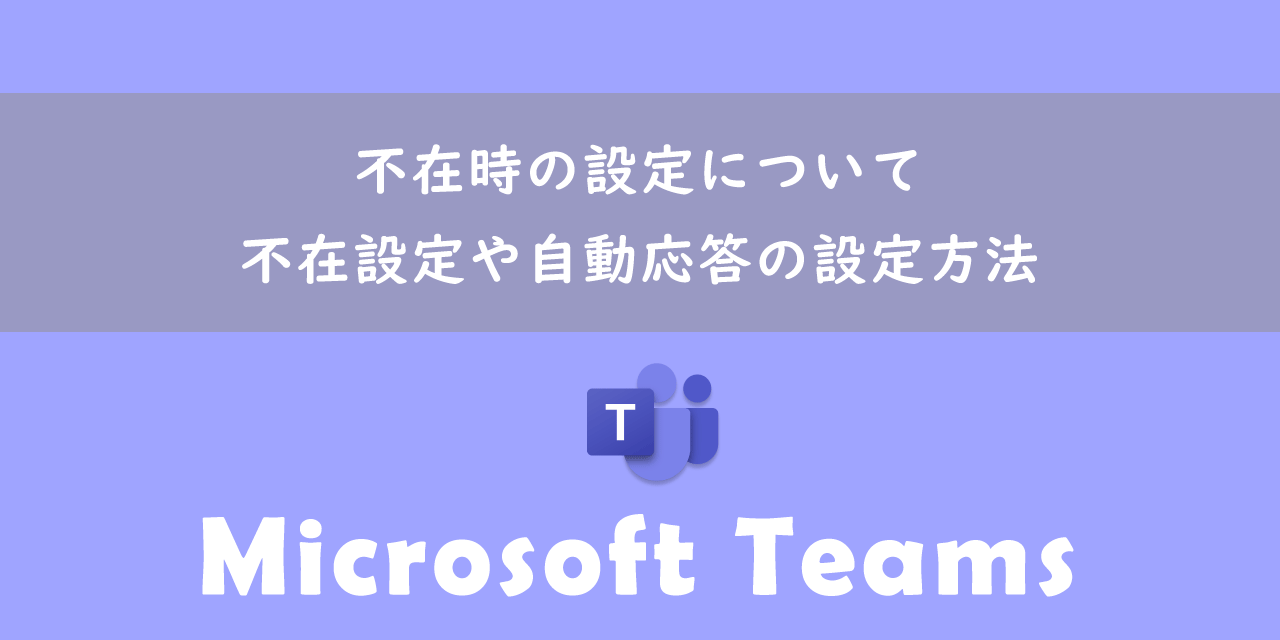 不在時の設定について
不在設定や自動応答の設定方法

T

Microsoft Teams